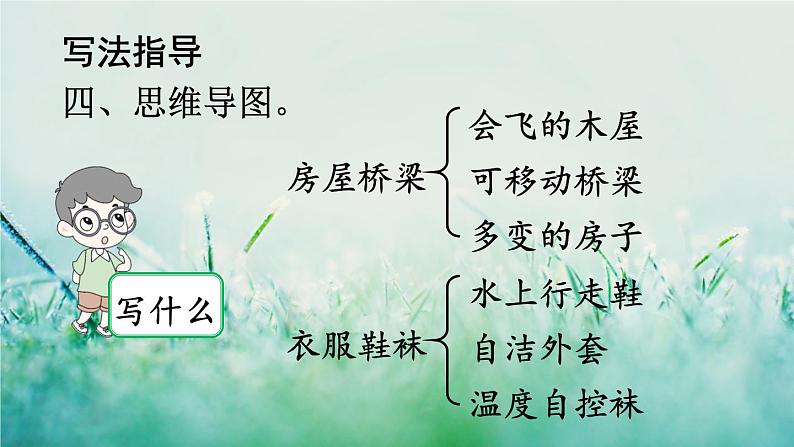 写法指导
四、思维导图。

写什么

房屋桥梁
会飞的木屋
可移动桥梁
多变的房子

衣服鞋袜
水上行走鞋
自洁外套
温度自控袜